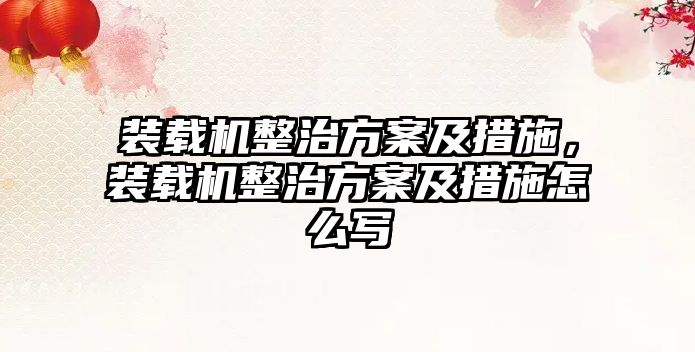 装载机整治方案及措施，装载机整治方案及措施怎么写